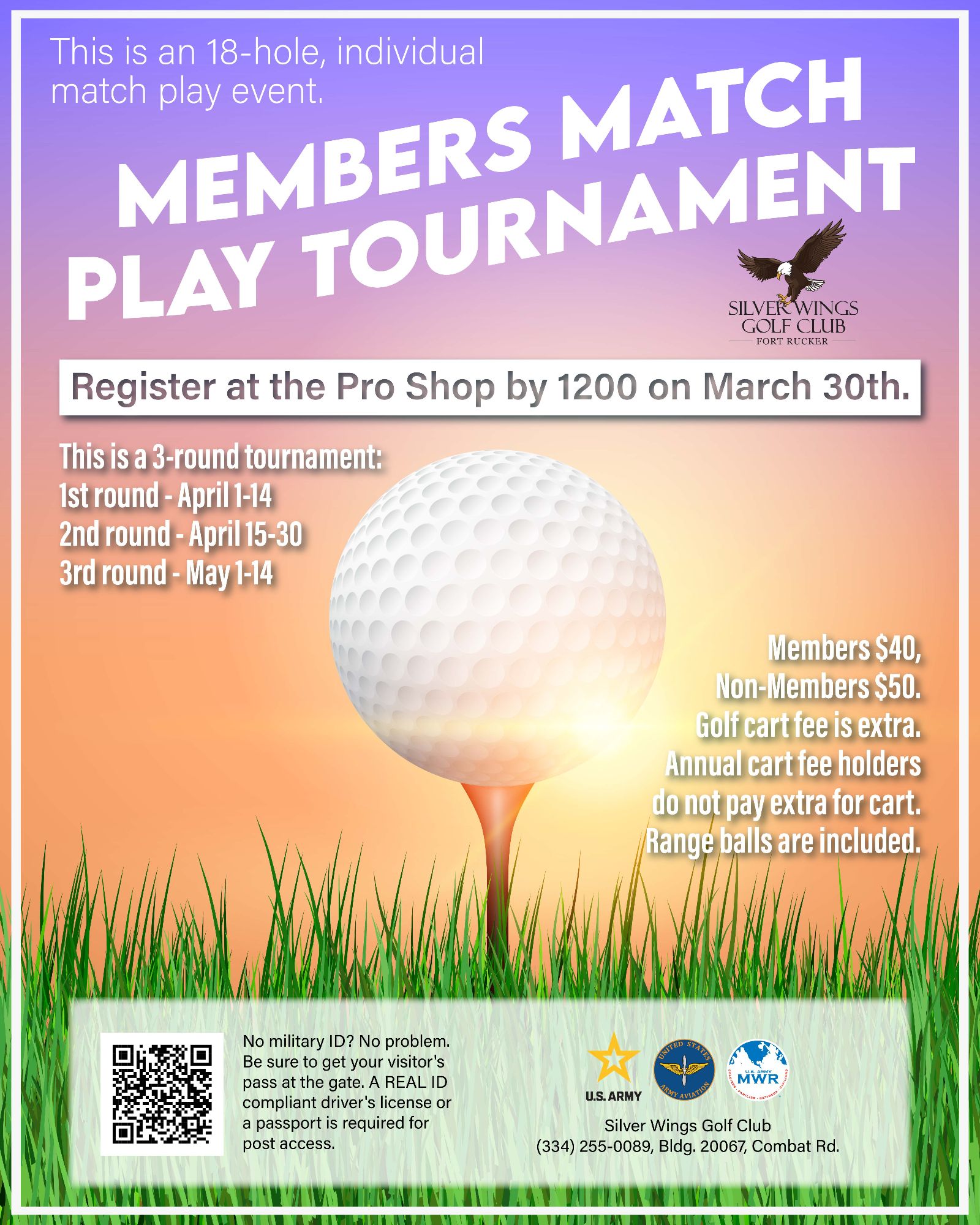 This is an 18-hole, individual match play event.

MEMBERS MATCH PLAY TOURNAMENT

SILVER WINGS GOLF CLUB
FORT RUCKER

Register at the Pro Shop by 1200 on March 30th.

This is a 3-round tournament:
1st round - April 1-14
2nd round - April 15-30
3rd round - May 1-14

Members $40,
Non-Members $50.
Golf cart fee is extra.
Annual cart fee holders do not pay extra for cart.
Range balls are included.

No military ID? No problem. Be sure to get your visitor's pass at the gate. A REAL ID compliant driver's license or a passport is required for post access.

U.S. ARMY

UNITED STATES ARMY AVIATION

U.S. ARMY MWR
SOLDIERS · FAMILIES · RETIREES · CIVILIANS

Silver Wings Golf Club
(334) 255-0089, Bldg. 20067, Combat Rd.